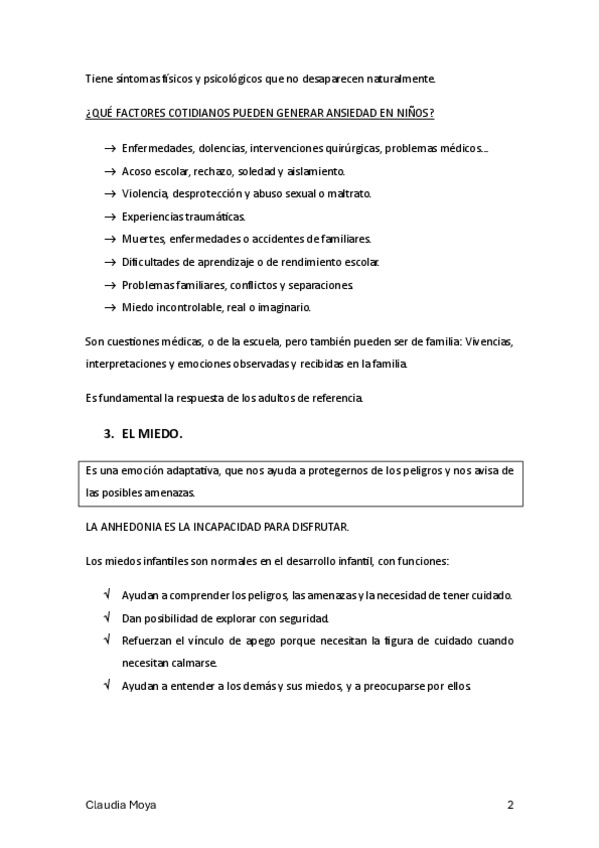 Tiene síntomas físicos y psicológicos que no desaparecen naturalmente.

¿QUÉ FACTORES COTIDIANOS PUEDEN GENERAR ANSIEDAD EN NIÑOS?

→ Enfermedades, dolencias, intervenciones quirúrgicas, problemas médicos....
→ Acoso escolar, rechazo, soledad y aislamiento.
→ Violencia, desprotección y abuso sexual o maltrato.
→ Experiencias traumáticas.
→ Muertes, enfermedades o accidentes de familiares.
→ Dificultades de aprendizaje o de rendimiento escolar.
→ Problemas familiares, conflictos y separaciones.
→ Miedo incontrolable, real o imaginario.

Son cuestiones médicas, o de la escuela, pero también pueden ser de familia: Vivencias, interpretaciones y emociones observadas y recibidas en la familia.

Es fundamental la respuesta de los adultos de referencia.

3. EL MIEDO.

Es una emoción adaptativa, que nos ayuda a protegernos de los peligros y nos avisa de las posibles amenazas.

LA ANHEDONIA ES LA INCAPACIDAD PARA DISFRUTAR.

Los miedos infantiles son normales en el desarrollo infantil, con funciones:

√ Ayudan a comprender los peligros, las amenazas y la necesidad de tener cuidado.
√ Dan posibilidad de explorar con seguridad.
√ Refuerzan el vínculo de apego porque necesitan la figura de cuidado cuando necesitan calmarse.
√ Ayudan a entender a los demás y sus miedos, y a preocuparse por ellos.

Claudia Moya

2